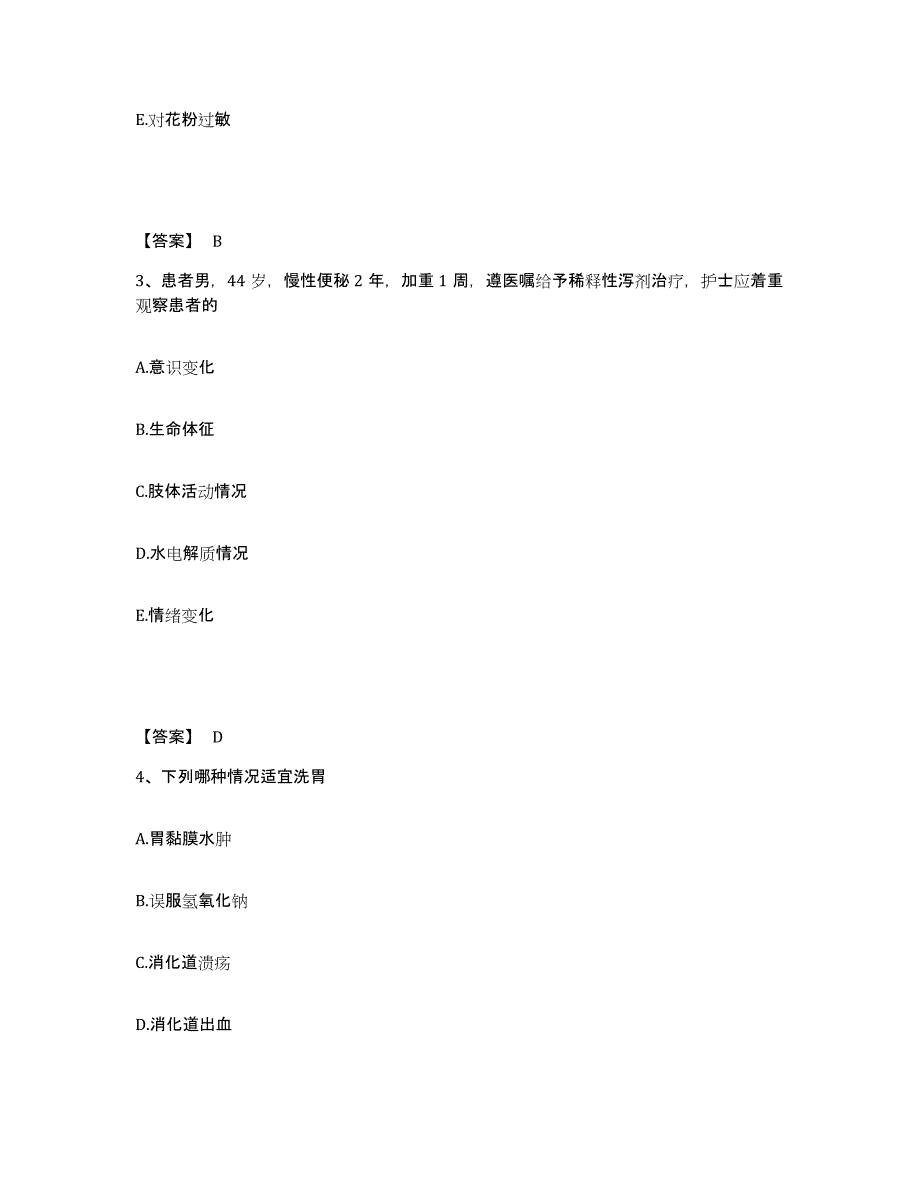 E.对花粉过敏

【答案】 B

3、患者男，44 岁，慢性便秘 2 年，加重 1 周，遵医嘱给予稀释性泻剂治疗，护士应着重观察患者的

A.意识变化

B.生命体征

C.肢体活动情况

D.水电解质情况

E.情绪变化

【答案】 D

4、下列哪种情况适宜洗胃

A.胃黏膜水肿

B.误服氢氧化钠

C.消化道溃疡

D.消化道出血